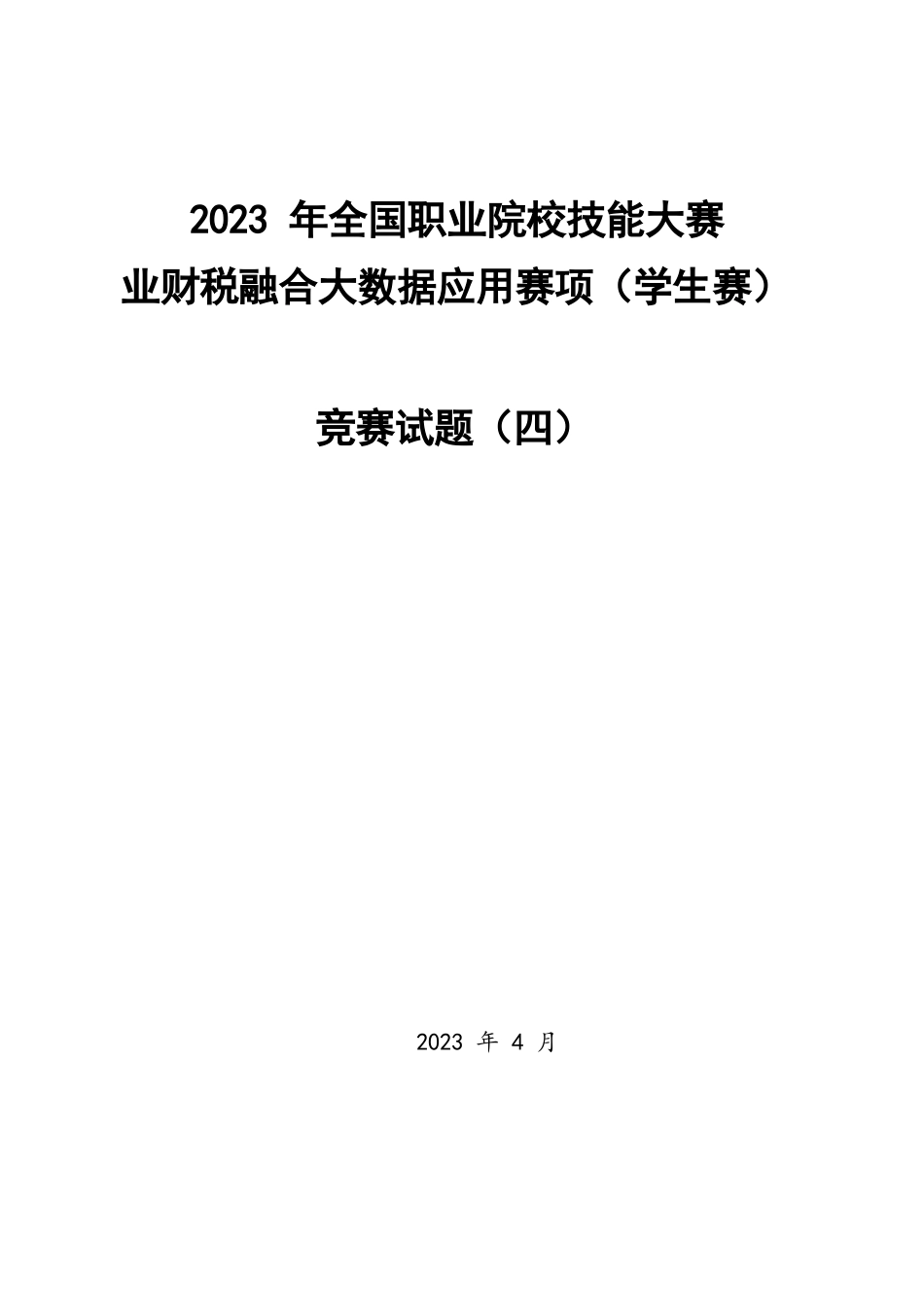 2023 年全国职业院校技能大赛
业财税融合大数据应用赛项（学生赛）

竞赛试题（四）

2023 年 4 月